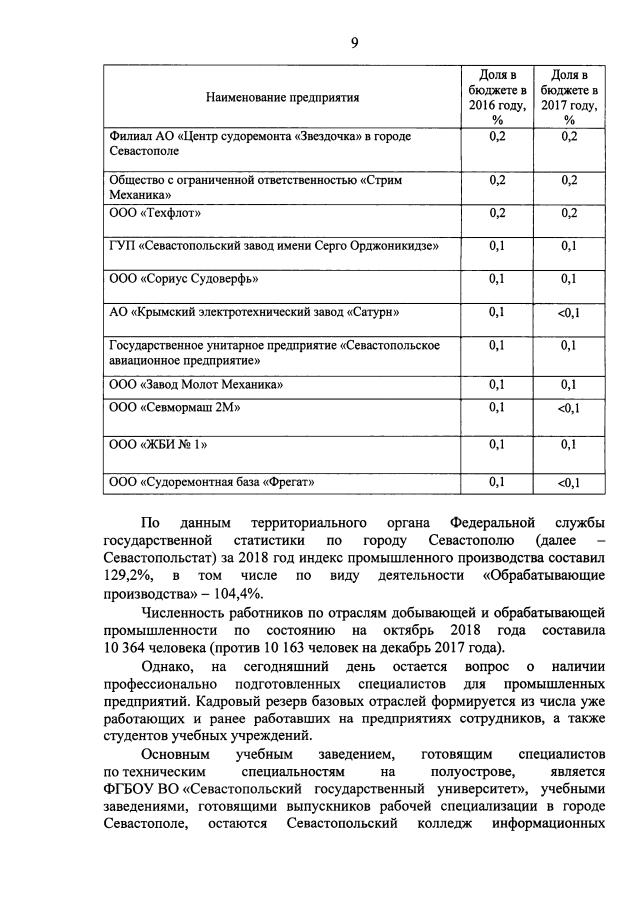 9

| Наименование предприятия | Доля в бюджете в 2016 году, % | Доля в бюджете в 2017 году, % |
|---|---|---|
| Филиал АО «Центр судоремонта «Звездочка» в городе Севастополе | 0,2 | 0,2 |
| Общество с ограниченной ответственностью «Стрим Механика» | 0,2 | 0,2 |
| ООО «Техфлот» | 0,2 | 0,2 |
| ГУП «Севастопольский завод имени Серго Орджоникидзе» | 0,1 | 0,1 |
| ООО «Сориус Судоверфь» | 0,1 | 0,1 |
| АО «Крымский электротехнический завод «Сатурн» | 0,1 | <0,1 |
| Государственное унитарное предприятие «Севастопольское авиационное предприятие» | 0,1 | 0,1 |
| ООО «Завод Молот Механика» | 0,1 | 0,1 |
| ООО «Севмормаш 2М» | 0,1 | <0,1 |
| ООО «ЖБИ № 1» | 0,1 | 0,1 |
| ООО «Судоремонтная база «Фрегат» | 0,1 | <0,1 |

По данным территориального органа Федеральной службы государственной статистики по городу Севастополю (далее – Севастопольстат) за 2018 год индекс промышленного производства составил 129,2%, в том числе по виду деятельности «Обрабатывающие производства» – 104,4%.

Численность работников по отраслям добывающей и обрабатывающей промышленности по состоянию на октябрь 2018 года составила 10 364 человека (против 10 163 человек на декабрь 2017 года).

Однако, на сегодняшний день остается вопрос о наличии профессионально подготовленных специалистов для промышленных предприятий. Кадровый резерв базовых отраслей формируется из числа уже работающих и ранее работавших на предприятиях сотрудников, а также студентов учебных учреждений.

Основным учебным заведением, готовящим специалистов по техническим специальностям на полуострове, является ФГБОУ ВО «Севастопольский государственный университет», учебными заведениями, готовящими выпускников рабочей специализации в городе Севастополе, остаются Севастопольский колледж информационных